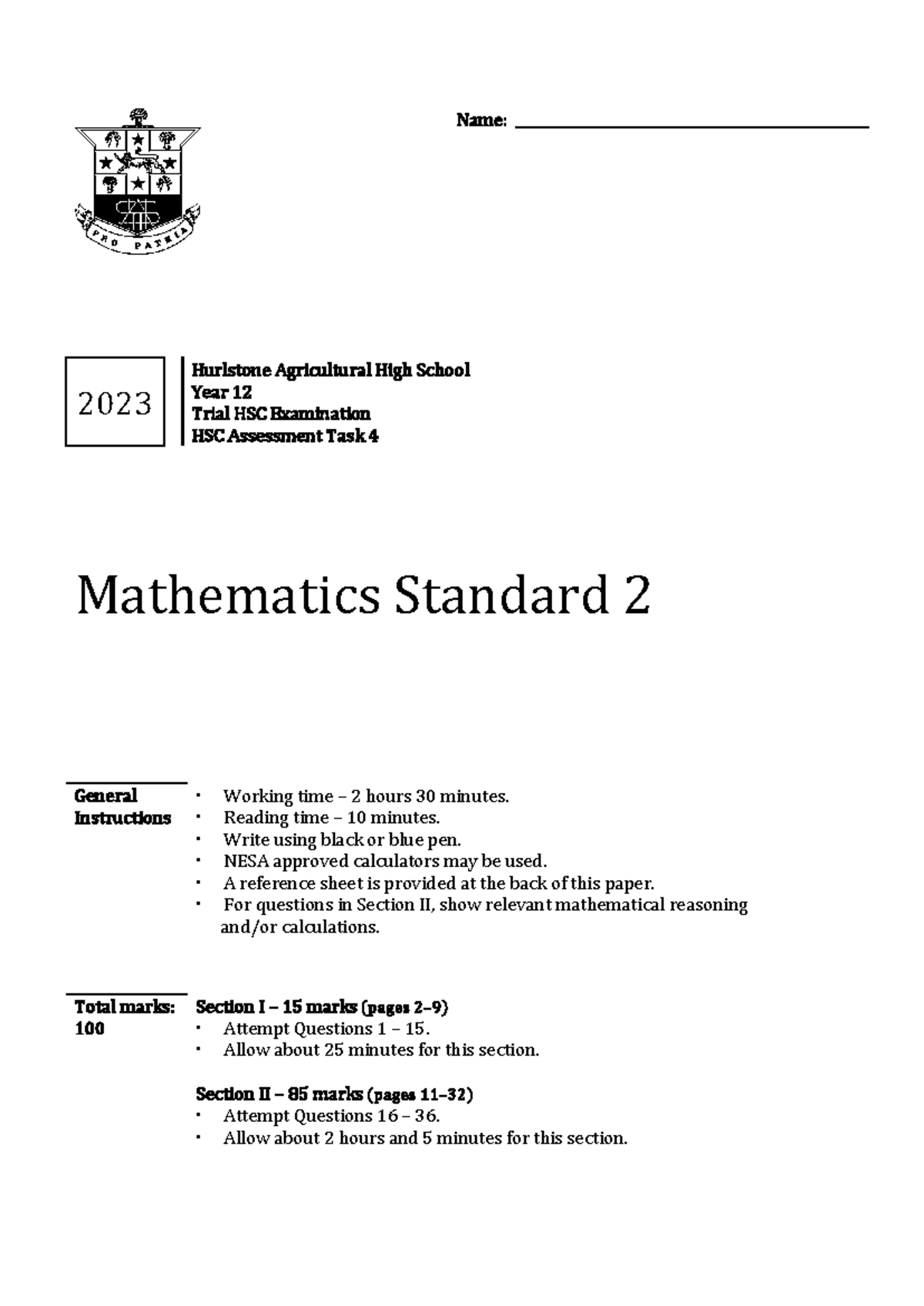 PRO PATRIA

Name: ____

2023

Hurlstone Agricultural High School
Year 12
Trial HSC Examination
HSC Assessment Task 4

Mathematics Standard 2

General Instructions

• Working time – 2 hours 30 minutes.
• Reading time – 10 minutes.
• Write using black or blue pen.
• NESA approved calculators may be used.
• A reference sheet is provided at the back of this paper.
• For questions in Section II, show relevant mathematical reasoning and/or calculations.

Total marks: 100

Section I – 15 marks (pages 2–9)
• Attempt Questions 1 – 15.
• Allow about 25 minutes for this section.

Section II – 85 marks (pages 11–32)
• Attempt Questions 16 – 36.
• Allow about 2 hours and 5 minutes for this section.